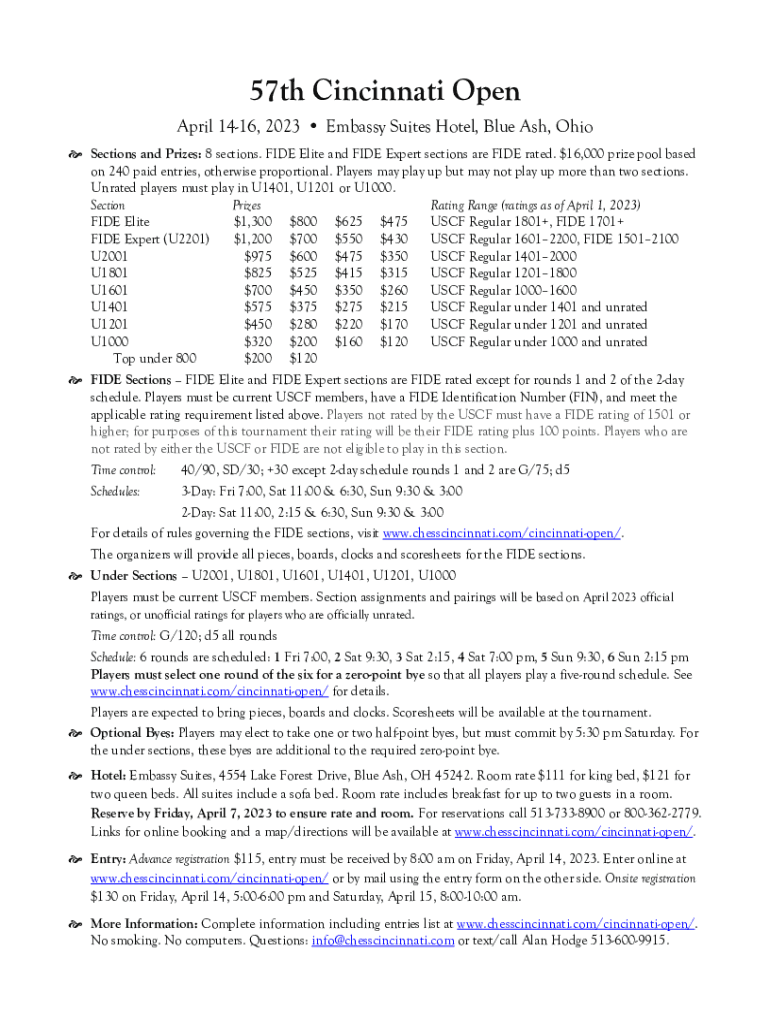 57th Cincinnati Open

April 14-16, 2023 • Embassy Suites Hotel, Blue Ash, Ohio

Sections and Prizes: 8 sections. FIDE Elite and FIDE Expert sections are FIDE rated. $16,000 prize pool based on 240 paid entries, otherwise proportional. Players may play up but may not play up more than two sections. Unrated players must play in U1401, U1201 or U1000.

| Section | Prizes | | | | Rating Range (ratings as of April 1, 2023) |
|---|---|---|---|---|---|
| FIDE Elite | $1,300 | $800 | $625 | $475 | USCF Regular 1801+, FIDE 1701+ |
| FIDE Expert (U2201) | $1,200 | $700 | $550 | $430 | USCF Regular 1601–2200, FIDE 1501–2100 |
| U2001 | $975 | $600 | $475 | $350 | USCF Regular 1401–2000 |
| U1801 | $825 | $525 | $415 | $315 | USCF Regular 1201–1800 |
| U1601 | $700 | $450 | $350 | $260 | USCF Regular 1000–1600 |
| U1401 | $575 | $375 | $275 | $215 | USCF Regular under 1401 and unrated |
| U1201 | $450 | $280 | $220 | $170 | USCF Regular under 1201 and unrated |
| U1000 | $320 | $200 | $160 | $120 | USCF Regular under 1000 and unrated |
| Top under 800 | $200 | $120 | | | |

FIDE Sections – FIDE Elite and FIDE Expert sections are FIDE rated except for rounds 1 and 2 of the 2-day schedule. Players must be current USCF members, have a FIDE Identification Number (FIN), and meet the applicable rating requirement listed above. Players not rated by the USCF must have a FIDE rating of 1501 or higher; for purposes of this tournament their rating will be their FIDE rating plus 100 points. Players who are not rated by either the USCF or FIDE are not eligible to play in this section.

Time control: 40/90, SD/30; +30 except 2-day schedule rounds 1 and 2 are G/75; d5

Schedules: 3-Day: Fri 7:00, Sat 11:00 & 6:30, Sun 9:30 & 3:00
2-Day: Sat 11:00, 2:15 & 6:30, Sun 9:30 & 3:00

For details of rules governing the FIDE sections, visit www.chesscincinnati.com/cincinnati-open/.
The organizers will provide all pieces, boards, clocks and scoresheets for the FIDE sections.

Under Sections – U2001, U1801, U1601, U1401, U1201, U1000
Players must be current USCF members. Section assignments and pairings will be based on April 2023 official ratings, or unofficial ratings for players who are officially unrated.
Time control: G/120; d5 all rounds
Schedule: 6 rounds are scheduled: 1 Fri 7:00, 2 Sat 9:30, 3 Sat 2:15, 4 Sat 7:00 pm, 5 Sun 9:30, 6 Sun 2:15 pm
Players must select one round of the six for a zero-point bye so that all players play a five-round schedule. See www.chesscincinnati.com/cincinnati-open/ for details.
Players are expected to bring pieces, boards and clocks. Scoresheets will be available at the tournament.

Optional Byes: Players may elect to take one or two half-point byes, but must commit by 5:30 pm Saturday. For the under sections, these byes are additional to the required zero-point bye.

Hotel: Embassy Suites, 4554 Lake Forest Drive, Blue Ash, OH 45242. Room rate $111 for king bed, $121 for two queen beds. All suites include a sofa bed. Room rate includes breakfast for up to two guests in a room. Reserve by Friday, April 7, 2023 to ensure rate and room. For reservations call 513-733-8900 or 800-362-2779. Links for online booking and a map/directions will be available at www.chesscincinnati.com/cincinnati-open/.

Entry: Advance registration $115, entry must be received by 8:00 am on Friday, April 14, 2023. Enter online at www.chesscincinnati.com/cincinnati-open/ or by mail using the entry form on the other side. Onsite registration $130 on Friday, April 14, 5:00-6:00 pm and Saturday, April 15, 8:00-10:00 am.

More Information: Complete information including entries list at www.chesscincinnati.com/cincinnati-open/. No smoking. No computers. Questions: info@chesscincinnati.com or text/call Alan Hodge 513-600-9915.